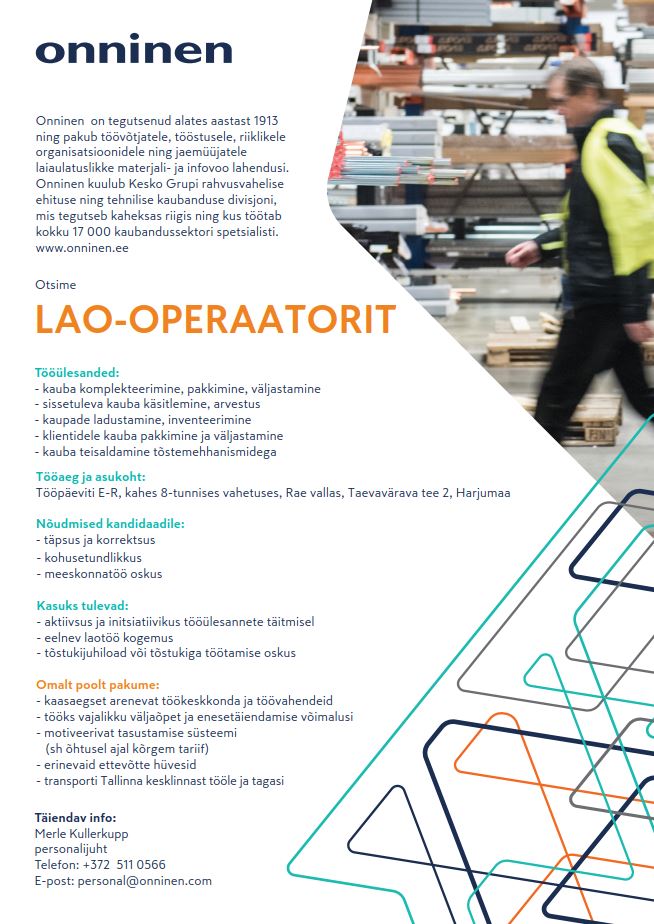 onninen

Onninen on tegutsenud alates aastast 1913 ning pakub töövõtjatele, tööstusele, riiklikele organisatsioonidele ning jaemüüjatele laiaulatuslikke materjali- ja infovoo lahendusi. Onninen kuulub Kesko Grupi rahvusvahelise ehituse ning tehnilise kaubanduse divisjoni, mis tegutseb kaheksas riigis ning kus töötab kokku 17 000 kaubandussektori spetsialisti. www.onninen.ee

Otsime

LAO-OPERAATORIT

Tööülesanded:
- kauba komplekteerimine, pakkimine, väljastamine
- sissetuleva kauba käsitlemine, arvestus
- kaupade ladustamine, inventeerimine
- klientidele kauba pakkimine ja väljastamine
- kauba teisaldamine tõstemehhanismidega

Tööaeg ja asukoht:
Tööpäeviti E-R, kahes 8-tunnises vahetuses, Rae vallas, Taevavärava tee 2, Harjumaa

Nõudmised kandidaadile:
- täpsus ja korrektsus
- kohusetundlikkus
- meeskonnatöö oskus

Kasuks tulevad:
- aktiivsus ja initsiatiivikus tööülesannete täitmisel
- eelnev laotöö kogemus
- tõstukijuhiload või tõstukiga töötamise oskus

Omalt poolt pakume:
- kaasaegset arenevat töökeskkonda ja töövahendeid
- tööks vajalikku väljaõpet ja enesetäiendamise võimalusi
- motiveerivat tasustamise süsteemi (sh õhtusel ajal kõrgem tariif)
- erinevaid ettevõtte hüvesid
- transporti Tallinna kesklinnast tööle ja tagasi

Täiendav info:
Merle Kullerkupp
personalijuht
Telefon: +372 511 0566
E-post: personal@onninen.com